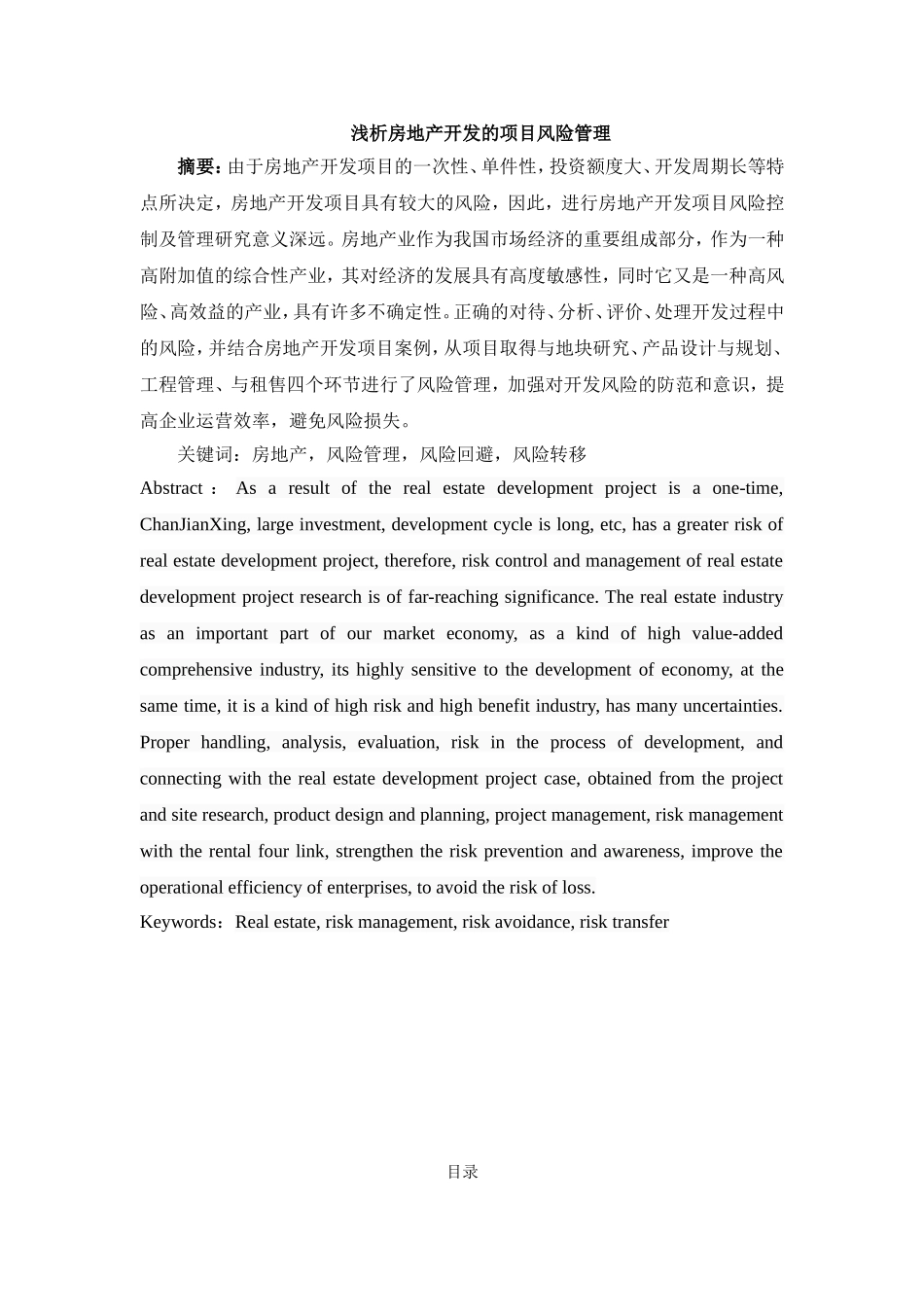 浅析房地产开发的项目风险管理

摘要：由于房地产开发项目的一次性、单件性，投资额度大、开发周期长等特点所决定，房地产开发项目具有较大的风险，因此，进行房地产开发项目风险控制及管理研究意义深远。房地产业作为我国市场经济的重要组成部分，作为一种高附加值的综合性产业，其对经济的发展具有高度敏感性，同时它又是一种高风险、高效益的产业，具有许多不确定性。正确的对待、分析、评价、处理开发过程中的风险，并结合房地产开发项目案例，从项目取得与地块研究、产品设计与规划、工程管理、与租售四个环节进行了风险管理，加强对开发风险的防范和意识，提高企业运营效率，避免风险损失。

关键词：房地产，风险管理，风险回避，风险转移

Abstract ： As a result of the real estate development project is a one-time, ChanJianXing, large investment, development cycle is long, etc, has a greater risk of real estate development project, therefore, risk control and management of real estate development project research is of far-reaching significance. The real estate industry as an important part of our market economy, as a kind of high value-added comprehensive industry, its highly sensitive to the development of economy, at the same time, it is a kind of high risk and high benefit industry, has many uncertainties. Proper handling, analysis, evaluation, risk in the process of development, and connecting with the real estate development project case, obtained from the project and site research, product design and planning, project management, risk management with the rental four link, strengthen the risk prevention and awareness, improve the operational efficiency of enterprises, to avoid the risk of loss.

Keywords：Real estate, risk management, risk avoidance, risk transfer

目录